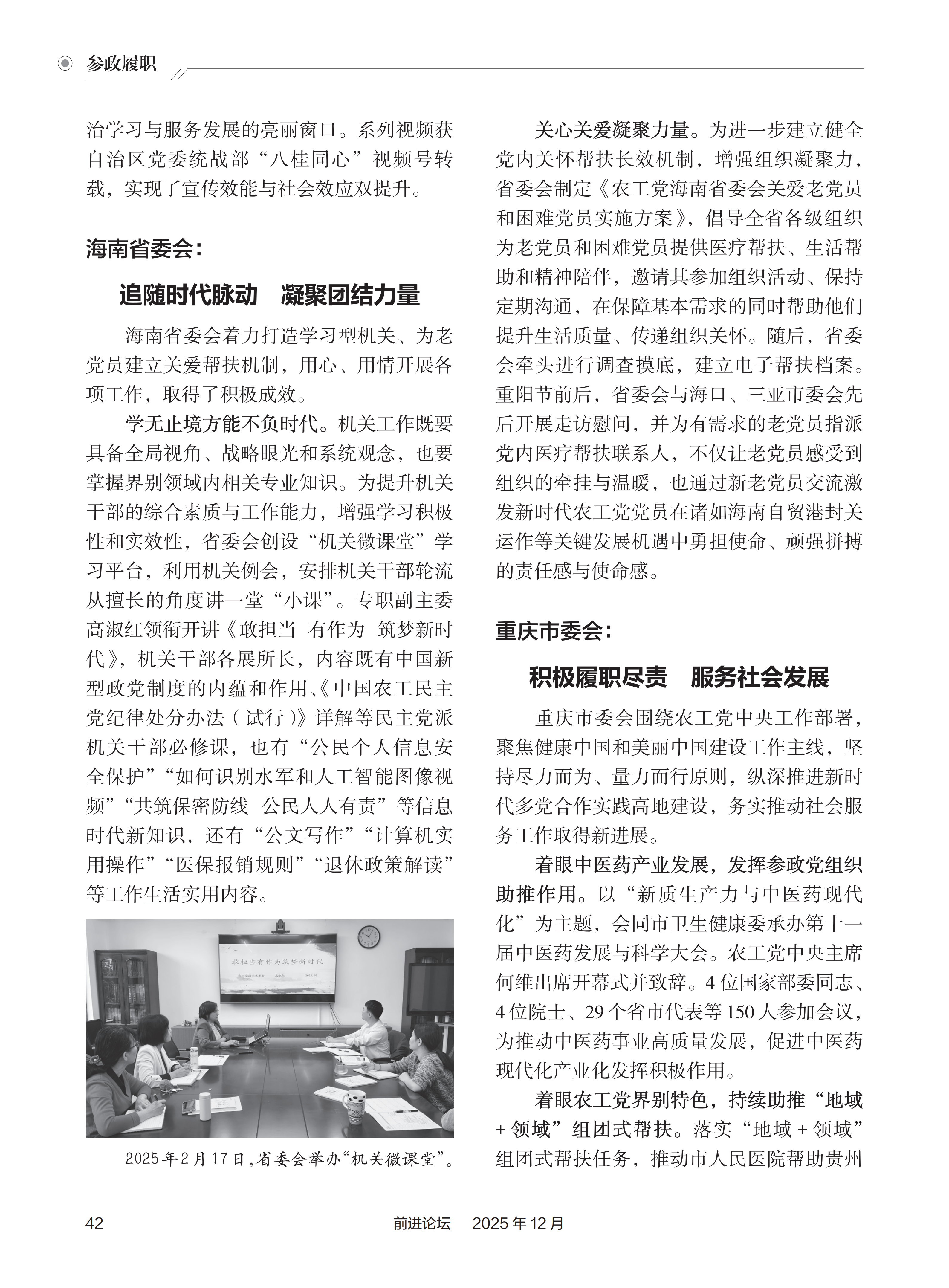 参政履职

治学习与服务发展的亮丽窗口。系列视频获自治区党委统战部“八桂同心”视频号转载，实现了宣传效能与社会效应双提升。

海南省委会：

追随时代脉动　凝聚团结力量

海南省委会着力打造学习型机关、为老党员建立关爱帮扶机制，用心、用情开展各项工作，取得了积极成效。

学无止境方能不负时代。机关工作既要具备全局视角、战略眼光和系统观念，也要掌握界别领域内相关专业知识。为提升机关干部的综合素质与工作能力，增强学习积极性和实效性，省委会创设“机关微课堂”学习平台，利用机关例会，安排机关干部轮流从擅长的角度讲一堂“小课”。专职副主委高淑红领衔开讲《敢担当 有作为 筑梦新时代》，机关干部各展所长，内容既有中国新型政党制度的内蕴和作用、《中国农工民主党纪律处分办法（试行）》详解等民主党派机关干部必修课，也有“公民个人信息安全保护”“如何识别水军和人工智能图像视频”“共筑保密防线 公民人人有责”等信息时代新知识，还有“公文写作”“计算机实用操作”“医保报销规则”“退休政策解读”等工作生活实用内容。

敢担当有作为筑梦新时代

2025年2月17日，省委会举办“机关微课堂”。

关心关爱凝聚力量。为进一步建立健全党内关怀帮扶长效机制，增强组织凝聚力，省委会制定《农工党海南省委会关爱老党员和困难党员实施方案》，倡导全省各级组织为老党员和困难党员提供医疗帮扶、生活帮助和精神陪伴，邀请其参加组织活动、保持定期沟通，在保障基本需求的同时帮助他们提升生活质量、传递组织关怀。随后，省委会牵头进行调查摸底，建立电子帮扶档案。重阳节前后，省委会与海口、三亚市委会先后开展走访慰问，并为有需求的老党员指派党内医疗帮扶联系人，不仅让老党员感受到组织的牵挂与温暖，也通过新老党员交流激发新时代农工党党员在诸如海南自贸港封关运作等关键发展机遇中勇担使命、顽强拼搏的责任感与使命感。

重庆市委会：

积极履职尽责　服务社会发展

重庆市委会围绕农工党中央工作部署，聚焦健康中国和美丽中国建设工作主线，坚持尽力而为、量力而行原则，纵深推进新时代多党合作实践高地建设，务实推动社会服务工作取得新进展。

着眼中医药产业发展，发挥参政党组织助推作用。以“新质生产力与中医药现代化”为主题，会同市卫生健康委承办第十一届中医药发展与科学大会。农工党中央主席何维出席开幕式并致辞。4位国家部委同志、4位院士、29个省市代表等150人参加会议，为推动中医药事业高质量发展，促进中医药现代化产业化发挥积极作用。

着眼农工党界别特色，持续助推“地域+领域”组团式帮扶。落实“地域+领域”组团式帮扶任务，推动市人民医院帮助贵州

42　前进论坛　2025年12月